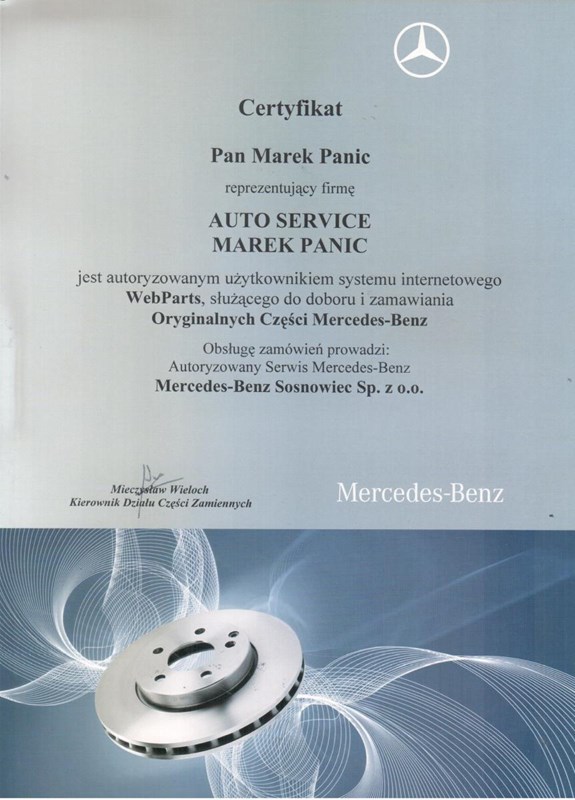 Certyfikat

Pan Marek Panic

reprezentujący firmę

AUTO SERVICE
MAREK PANIC

jest autoryzowanym użytkownikiem systemu internetowego WebParts, służącego do doboru i zamawiania Oryginalnych Części Mercedes-Benz

Obsługę zamówień prowadzi:
Autoryzowany Serwis Mercedes-Benz
Mercedes-Benz Sosnowiec Sp. z o.o.

Mieczysław Wieloch
Kierownik Działu Części Zamiennych

Mercedes-Benz